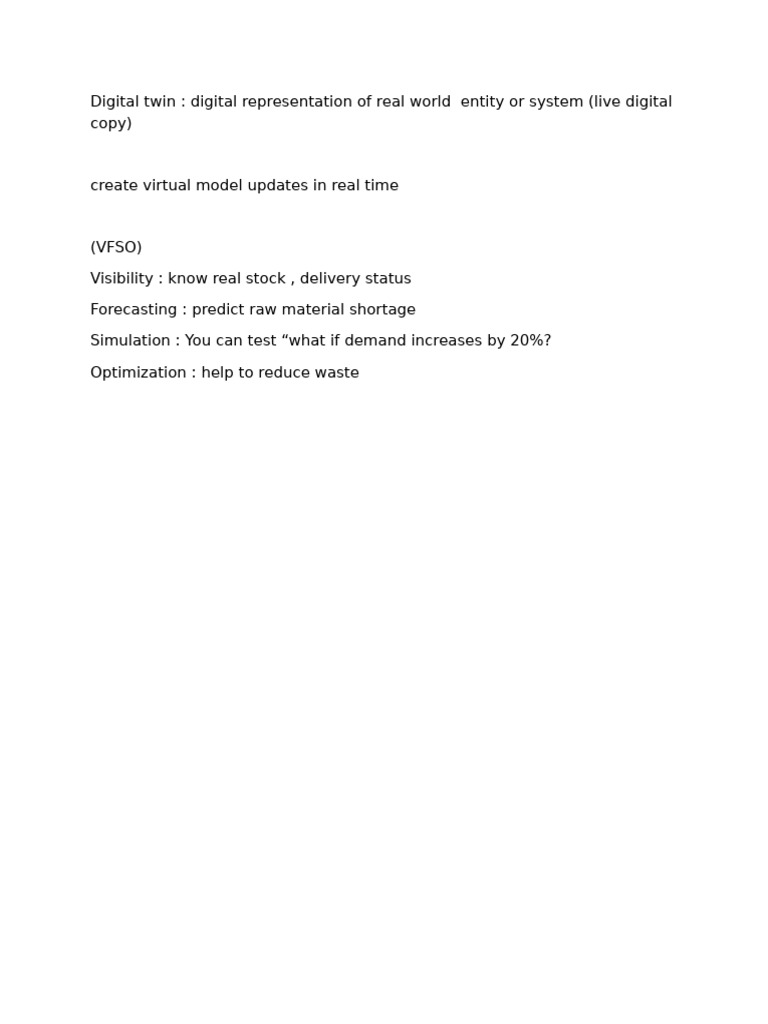 Digital twin : digital representation of real world  entity or system (live digital copy)

create virtual model updates in real time

(VFSO)

Visibility : know real stock , delivery status

Forecasting : predict raw material shortage

Simulation : You can test “what if demand increases by 20%?

Optimization : help to reduce waste